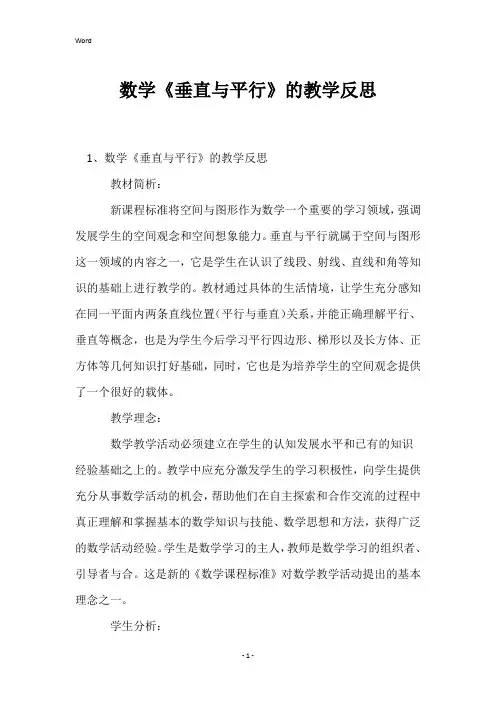 Word

数学《垂直与平行》的教学反思

1、数学《垂直与平行》的教学反思

教材简析：

新课程标准将空间与图形作为数学一个重要的学习领域，强调发展学生的空间观念和空间想象能力。垂直与平行就属于空间与图形这一领域的内容之一，它是学生在认识了线段、射线、直线和角等知识的基础上进行教学的。教材通过具体的生活情境，让学生充分感知在同一平面内两条直线位置（平行与垂直）关系，并能正确理解平行、垂直等概念，也是为学生今后学习平行四边形、梯形以及长方体、正方体等几何知识打好基础，同时，它也是为培养学生的空间观念提供了一个很好的载体。

教学理念：

数学教学活动必须建立在学生的认知发展水平和已有的知识经验基础之上的。教学中应充分激发学生的学习积极性，向学生提供充分从事数学活动的机会，帮助他们在自主探索和合作交流的过程中真正理解和掌握基本的数学知识与技能、数学思想和方法，获得广泛的数学活动经验。学生是数学学习的主人，教师是数学学习的组织者、引导者与合。这是新的《数学课程标准》对数学教学活动提出的基本理念之一。

学生分析：

- 1 -